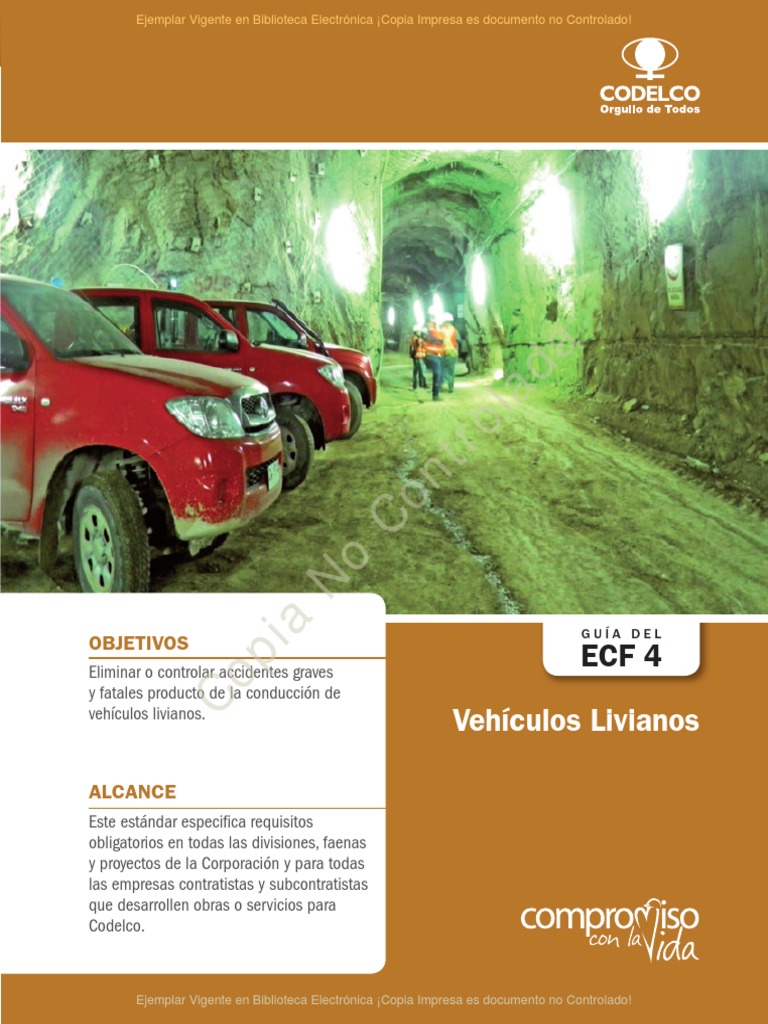 Ejemplar Vigente en Biblioteca Electrónica ¡Copia Impresa es documento no Controlado!

CODELCO
Orgullo de Todos

Copia No Controlada

OBJETIVOS

Eliminar o controlar accidentes graves y fatales producto de la conducción de vehículos livianos.

ALCANCE

Este estándar especifica requisitos obligatorios en todas las divisiones, faenas y proyectos de la Corporación y para todas las empresas contratistas y subcontratistas que desarrollen obras o servicios para Codelco.

GUÍA DEL
ECF 4

Vehículos Livianos

compromiso con la vida

Ejemplar Vigente en Biblioteca Electrónica ¡Copia Impresa es documento no Controlado!